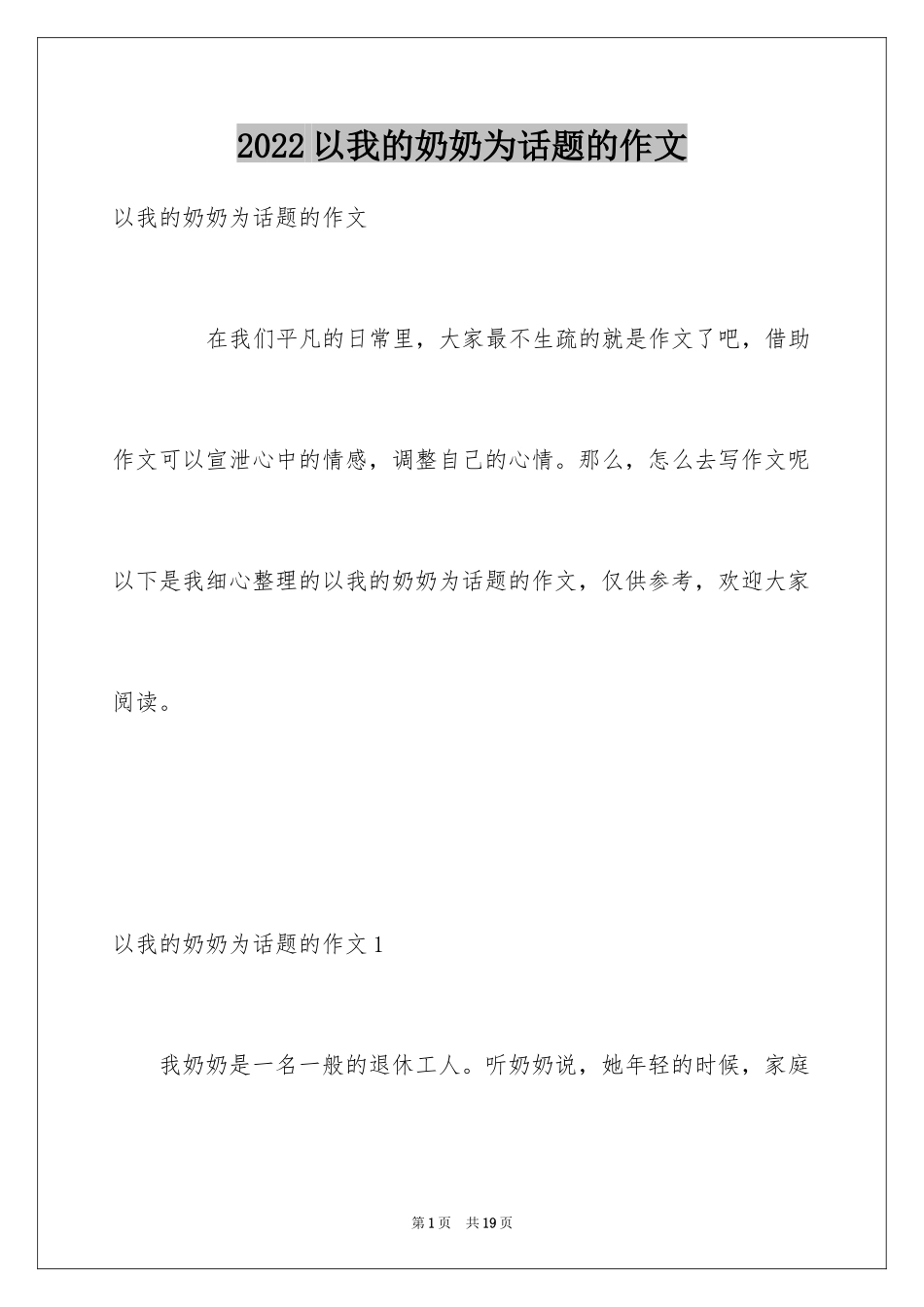 2022 以我的奶奶为话题的作文

以我的奶奶为话题的作文

在我们平凡的日常里，大家最不生疏的就是作文了吧，借助作文可以宣泄心中的情感，调整自己的心情。那么，怎么去写作文呢以下是我细心整理的以我的奶奶为话题的作文，仅供参考，欢迎大家阅读。

以我的奶奶为话题的作文 1

我奶奶是一名一般的退休工人。听奶奶说，她年轻的时候，家庭

第 1 页　共 19 页